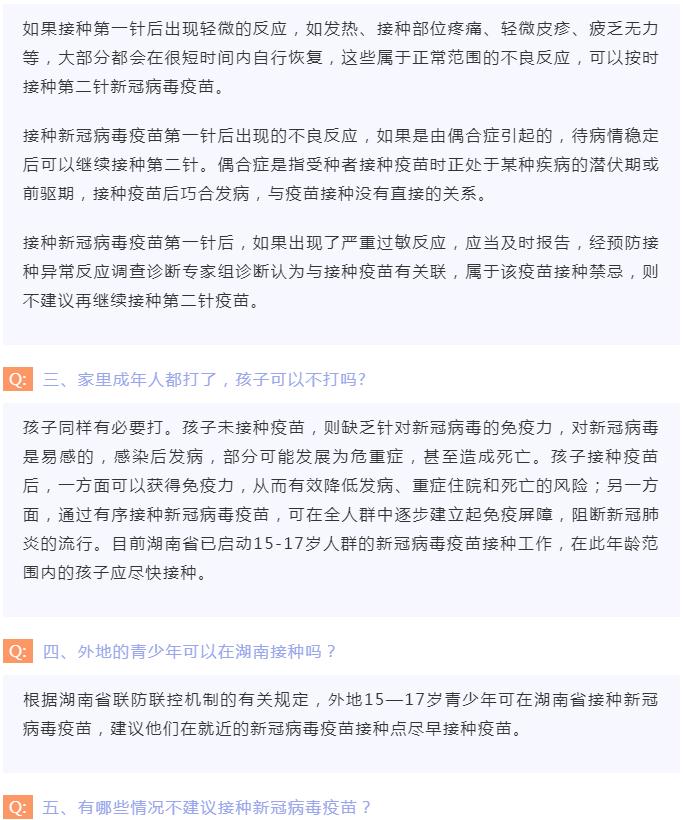 如果接种第一针后出现轻微的反应，如发热、接种部位疼痛、轻微皮疹、疲乏无力等，大部分都会在很短时间内自行恢复，这些属于正常范围的不良反应，可以按时接种第二针新冠病毒疫苗。

接种新冠病毒疫苗第一针后出现的不良反应，如果是由偶合症引起的，待病情稳定后可以继续接种第二针。偶合症是指受种者接种疫苗时正处于某种疾病的潜伏期或前驱期，接种疫苗后巧合发病，与疫苗接种没有直接的关系。

接种新冠病毒疫苗第一针后，如果出现了严重过敏反应，应当及时报告，经预防接种异常反应调查诊断专家组诊断认为与接种疫苗有关联，属于该疫苗接种禁忌，则不建议再继续接种第二针疫苗。

Q: 三、家里成年人都打了，孩子可以不打吗?

孩子同样有必要打。孩子未接种疫苗，则缺乏针对新冠病毒的免疫力，对新冠病毒是易感的，感染后发病，部分可能发展为危重症，甚至造成死亡。孩子接种疫苗后，一方面可以获得免疫力，从而有效降低发病、重症住院和死亡的风险；另一方面，通过有序接种新冠病毒疫苗，可在全人群中逐步建立起免疫屏障，阻断新冠肺炎的流行。目前湖南省已启动15-17岁人群的新冠病毒疫苗接种工作，在此年龄范围内的孩子应尽快接种。

Q: 四、外地的青少年可以在湖南接种吗？

根据湖南省联防联控机制的有关规定，外地15—17岁青少年可在湖南省接种新冠病毒疫苗，建议他们在就近的新冠病毒疫苗接种点尽早接种疫苗。

Q: 五、有哪些情况不建议接种新冠病毒疫苗？